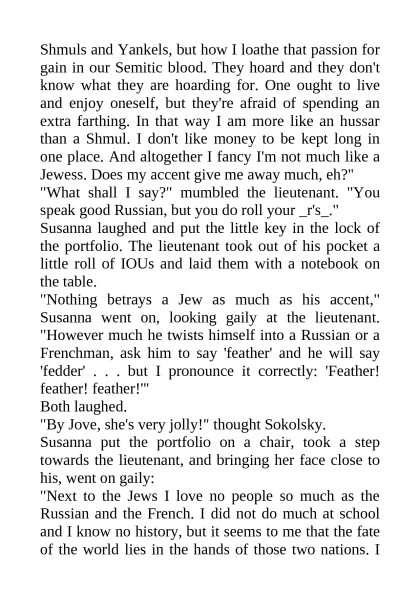 Shmuls and Yankels, but how I loathe that passion for gain in our Semitic blood. They hoard and they don't know what they are hoarding for. One ought to live and enjoy oneself, but they're afraid of spending an extra farthing. In that way I am more like an hussar than a Shmul. I don't like money to be kept long in one place. And altogether I fancy I'm not much like a Jewess. Does my accent give me away much, eh?"
"What shall I say?" mumbled the lieutenant. "You speak good Russian, but you do roll your _r's_."
Susanna laughed and put the little key in the lock of the portfolio. The lieutenant took out of his pocket a little roll of IOUs and laid them with a notebook on the table.
"Nothing betrays a Jew as much as his accent," Susanna went on, looking gaily at the lieutenant. "However much he twists himself into a Russian or a Frenchman, ask him to say 'feather' and he will say 'fedder' . . . but I pronounce it correctly: 'Feather! feather! feather!'"
Both laughed.
"By Jove, she's very jolly!" thought Sokolsky.
Susanna put the portfolio on a chair, took a step towards the lieutenant, and bringing her face close to his, went on gaily:
"Next to the Jews I love no people so much as the Russian and the French. I did not do much at school and I know no history, but it seems to me that the fate of the world lies in the hands of those two nations. I